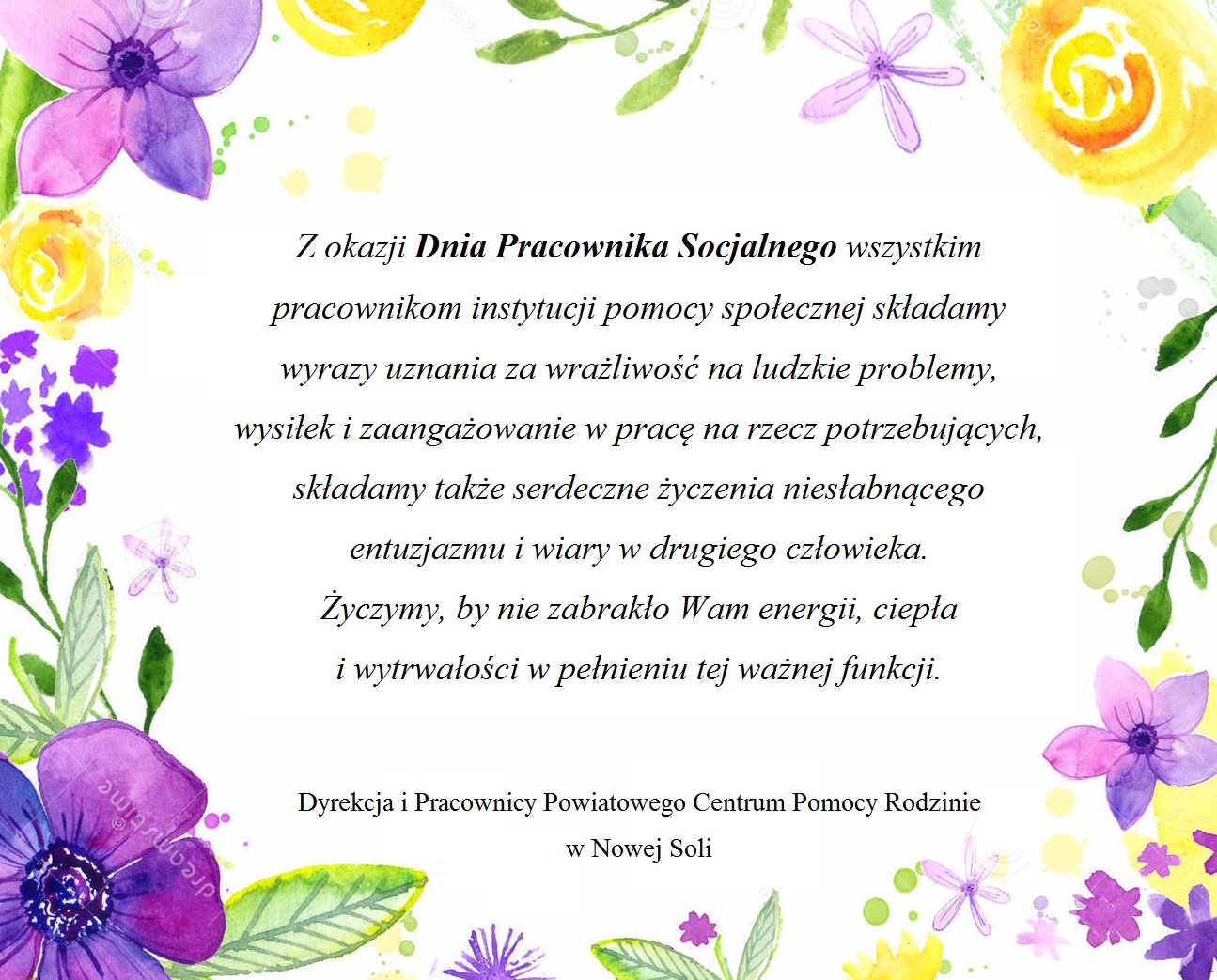 Z okazji Dnia Pracownika Socjalnego wszystkim pracownikom instytucji pomocy społecznej składamy wyrazy uznania za wrażliwość na ludzkie problemy, wysiłek i zaangażowanie w pracę na rzecz potrzebujących, składamy także serdeczne życzenia niesłabnącego entuzjazmu i wiary w drugiego człowieka.
Życzymy, by nie zabrakło Wam energii, ciepła i wytrwałości w pełnieniu tej ważnej funkcji.

Dyrekcja i Pracownicy Powiatowego Centrum Pomocy Rodzinie
w Nowej Soli

dreamstime